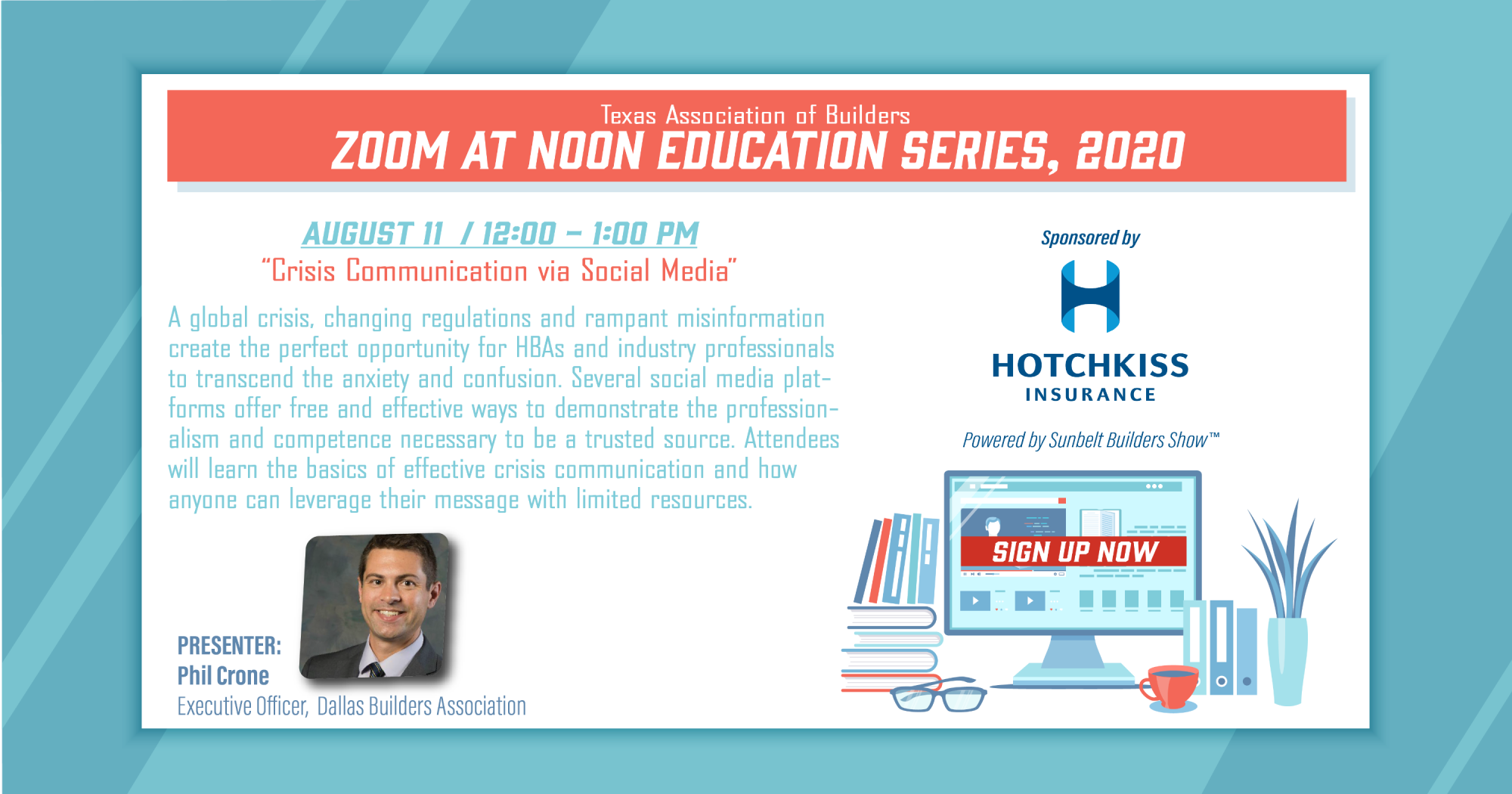 Texas Association of Builders
ZOOM AT NOON EDUCATION SERIES, 2020

AUGUST 11 / 12:00 – 1:00 PM
"Crisis Communication via Social Media"

A global crisis, changing regulations and rampant misinformation create the perfect opportunity for HBAs and industry professionals to transcend the anxiety and confusion. Several social media platforms offer free and effective ways to demonstrate the professionalism and competence necessary to be a trusted source. Attendees will learn the basics of effective crisis communication and how anyone can leverage their message with limited resources.

PRESENTER:
Phil Crone
Executive Officer, Dallas Builders Association

Sponsored by
HOTCHKISS
INSURANCE

Powered by Sunbelt Builders Show™

SIGN UP NOW